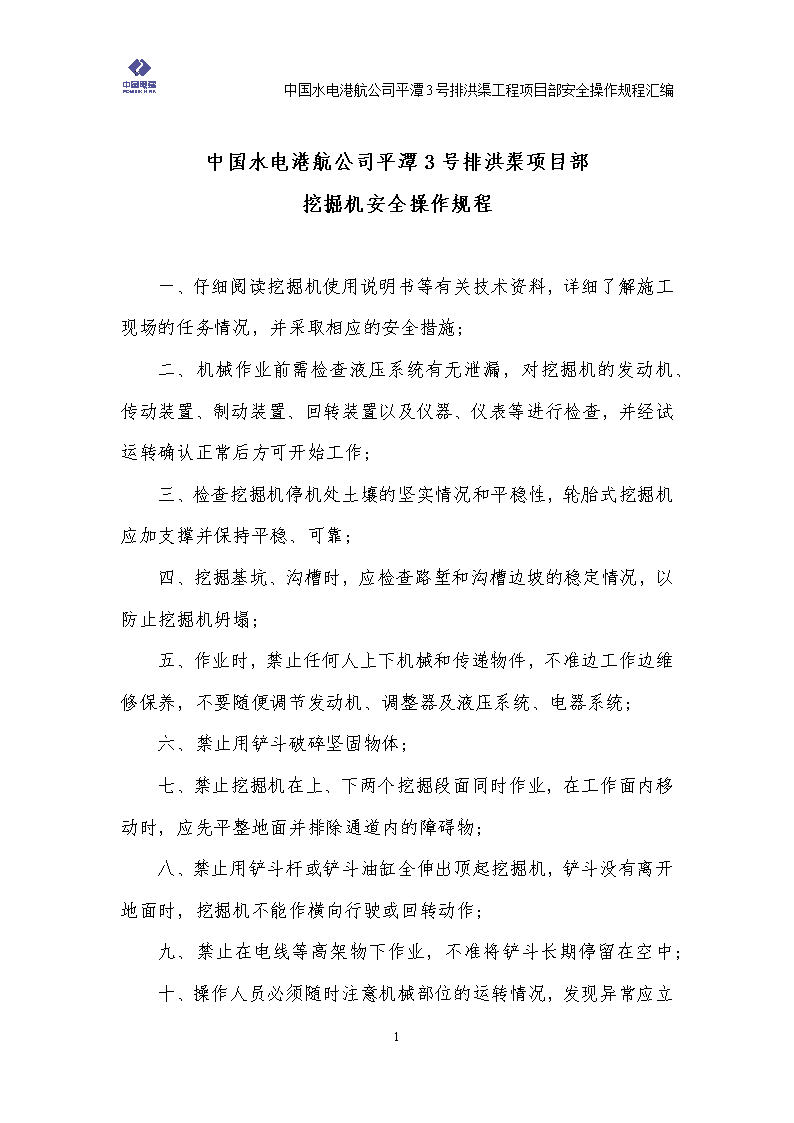 中国电建
POWERCHINA

中国水电港航公司平潭3号排洪渠工程项目部安全操作规程汇编

中国水电港航公司平潭3号排洪渠项目部
挖掘机安全操作规程

一、仔细阅读挖掘机使用说明书等有关技术资料，详细了解施工现场的任务情况，并采取相应的安全措施；

二、机械作业前需检查液压系统有无泄漏，对挖掘机的发动机、传动装置、制动装置、回转装置以及仪器、仪表等进行检查，并经试运转确认正常后方可开始工作；

三、检查挖掘机停机处土壤的坚实情况和平稳性，轮胎式挖掘机应加支撑并保持平稳、可靠；

四、挖掘基坑、沟槽时，应检查路堑和沟槽边坡的稳定情况，以防止挖掘机坍塌；

五、作业时，禁止任何人上下机械和传递物件，不准边工作边维修保养，不要随便调节发动机、调整器及液压系统、电器系统；

六、禁止用铲斗破碎坚固物体；

七、禁止挖掘机在上、下两个挖掘段面同时作业，在工作面内移动时，应先平整地面并排除通道内的障碍物；

八、禁止用铲斗杆或铲斗油缸全伸出顶起挖掘机，铲斗没有离开地面时，挖掘机不能作横向行驶或回转动作；

九、禁止在电线等高架物下作业，不准将铲斗长期停留在空中；

十、操作人员必须随时注意机械部位的运转情况，发现异常应立

1